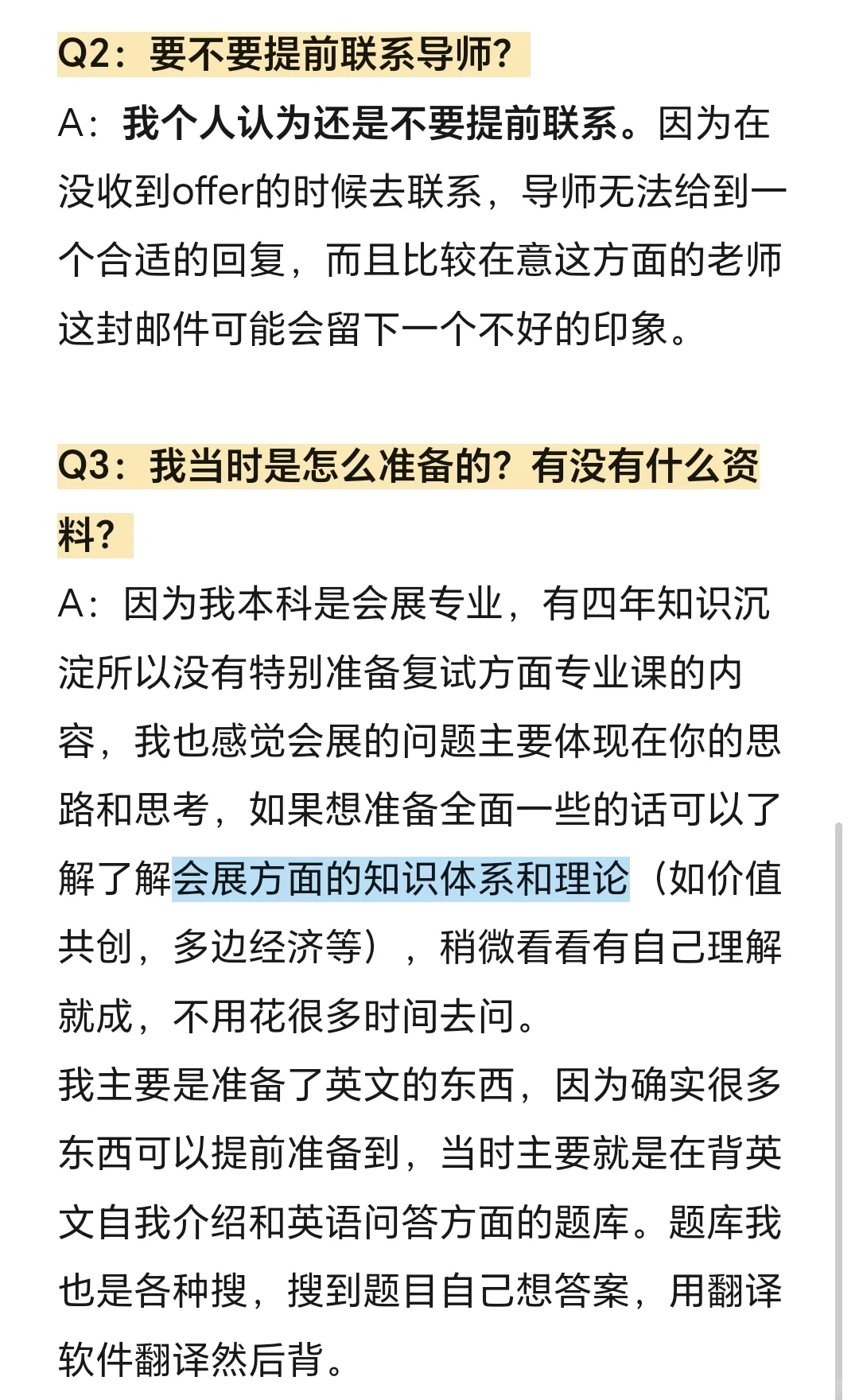 Q2：要不要提前联系导师？

A：我个人认为还是不要提前联系。因为在没收到offer的时候去联系，导师无法给到一个合适的回复，而且比较在意这方面的老师这封邮件可能会留下一个不好的印象。

Q3：我当时是怎么准备的？有没有什么资料？

A：因为我本科是会展专业，有四年知识沉淀所以没有特别准备复试方面专业课的内容，我也感觉会展的问题主要体现在你的思路和思考，如果想准备全面一些的话可以了解了解会展方面的知识体系和理论（如价值共创，多边经济等），稍微看看有自己理解就成，不用花很多时间去问。
我主要是准备了英文的东西，因为确实很多东西可以提前准备到，当时主要就是在背英文自我介绍和英语问答方面的题库。题库我也是各种搜，搜到题目自己想答案，用翻译软件翻译然后背。